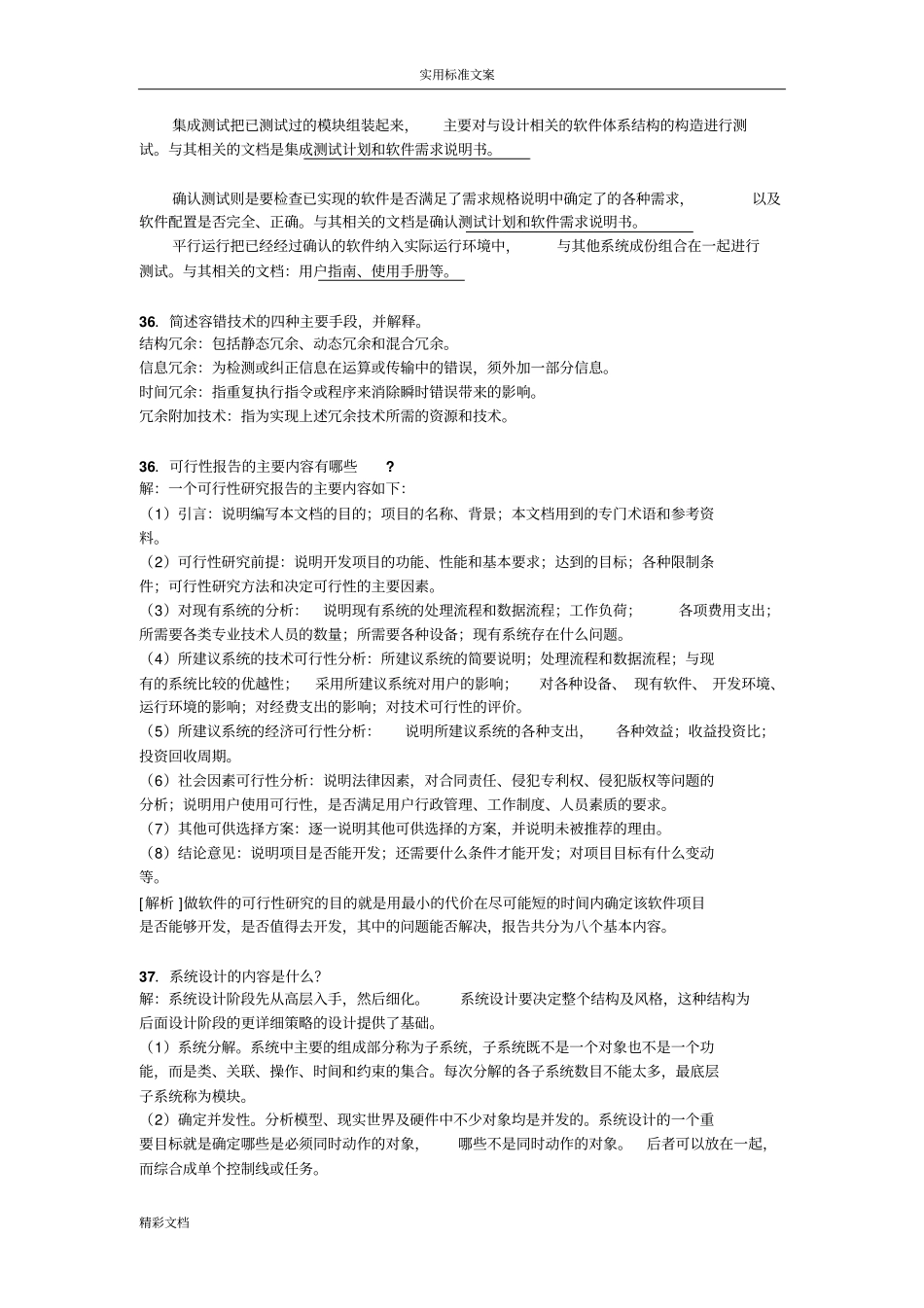 实用标准文案

集成测试把已测试过的模块组装起来，主要对与设计相关的软件体系结构的构造进行测试。与其相关的文档是集成测试计划和软件需求说明书。

确认测试则是要检查已实现的软件是否满足了需求规格说明中确定了的各种需求，以及软件配置是否完全、正确。与其相关的文档是确认测试计划和软件需求说明书。

平行运行把已经经过确认的软件纳入实际运行环境中，与其他系统成份组合在一起进行测试。与其相关的文档：用户指南、使用手册等。

36. 简述容错技术的四种主要手段，并解释。
结构冗余：包括静态冗余、动态冗余和混合冗余。
信息冗余：为检测或纠正信息在运算或传输中的错误，须外加一部分信息。
时间冗余：指重复执行指令或程序来消除瞬时错误带来的影响。
冗余附加技术：指为实现上述冗余技术所需的资源和技术。

36. 可行性报告的主要内容有哪些 ?
解：一个可行性研究报告的主要内容如下:
（1）引言：说明编写本文档的目的；项目的名称、背景；本文档用到的专门术语和参考资料。
（2）可行性研究前提：说明开发项目的功能、性能和基本要求；达到的目标；各种限制条件；可行性研究方法和决定可行性的主要因素。
（3）对现有系统的分析：说明现有系统的处理流程和数据流程；工作负荷；各项费用支出；所需要各类专业技术人员的数量；所需要各种设备；现有系统存在什么问题。
（4）所建议系统的技术可行性分析：所建议系统的简要说明；处理流程和数据流程；与现有的系统比较的优越性；采用所建议系统对用户的影响；对各种设备、现有软件、开发环境、运行环境的影响；对经费支出的影响；对技术可行性的评价。
（5）所建议系统的经济可行性分析：说明所建议系统的各种支出，各种效益；收益投资比；投资回收周期。
（6）社会因素可行性分析：说明法律因素，对合同责任、侵犯专利权、侵犯版权等问题的分析；说明用户使用可行性，是否满足用户行政管理、工作制度、人员素质的要求。
（7）其他可供选择方案：逐一说明其他可供选择的方案，并说明未被推荐的理由。
（8）结论意见：说明项目是否能开发；还需要什么条件才能开发；对项目目标有什么变动等。
[解析 ]做软件的可行性研究的目的就是用最小的代价在尽可能短的时间内确定该软件项目是否能够开发，是否值得去开发，其中的问题能否解决，报告共分为八个基本内容。

37. 系统设计的内容是什么？
解：系统设计阶段先从高层入手，然后细化。系统设计要决定整个结构及风格，这种结构为后面设计阶段的更详细策略的设计提供了基础。
（1）系统分解。系统中主要的组成部分称为子系统，子系统既不是一个对象也不是一个功能，而是类、关联、操作、时间和约束的集合。每次分解的各子系统数目不能太多，最底层子系统称为模块。
（2）确定并发性。分析模型、现实世界及硬件中不少对象均是并发的。系统设计的一个重要目标就是确定哪些是必须同时动作的对象，哪些不是同时动作的对象。后者可以放在一起，而综合成单个控制线或任务。

精彩文档